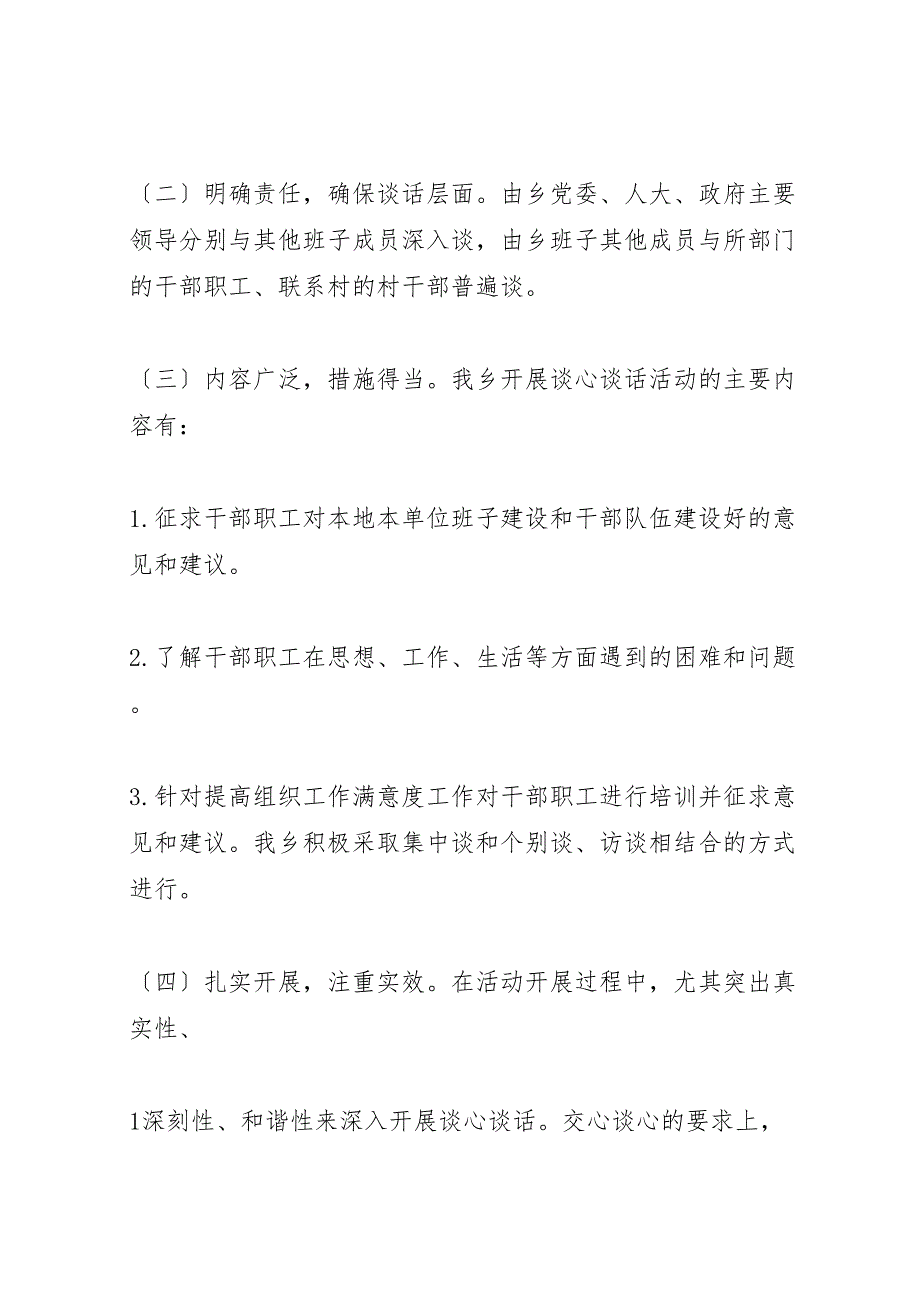 〔二〕明确责任，确保谈话层面。由乡党委、人大、政府主要领导分别与其他班子成员深入谈，由乡班子其他成员与所部门的干部职工、联系村的村干部普遍谈。

〔三〕内容广泛，措施得当。我乡开展谈心谈话活动的主要内容有：

1.征求干部职工对本地本单位班子建设和干部队伍建设好的意见和建议。

2.了解干部职工在思想、工作、生活等方面遇到的困难和问题。

3.针对提高组织工作满意度工作对干部职工进行培训并征求意见和建议。我乡积极采取集中谈和个别谈、访谈相结合的方式进行。

〔四〕扎实开展，注重实效。在活动开展过程中，尤其突出真实性、

1深刻性、和谐性来深入开展谈心谈话。交心谈心的要求上，